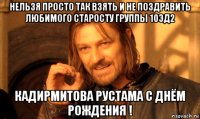 НЕЛЬЗЯ ПРОСТО ТАК ВЗЯТЬ И НЕ ПОЗДРАВИТЬ ЛЮБИМОГО СТАРОСТУ ГРУППЫ 103Д2

КАДИРМИТОВА РУСТАМА С ДНЁМ РОЖДЕНИЯ !

risovach.ru